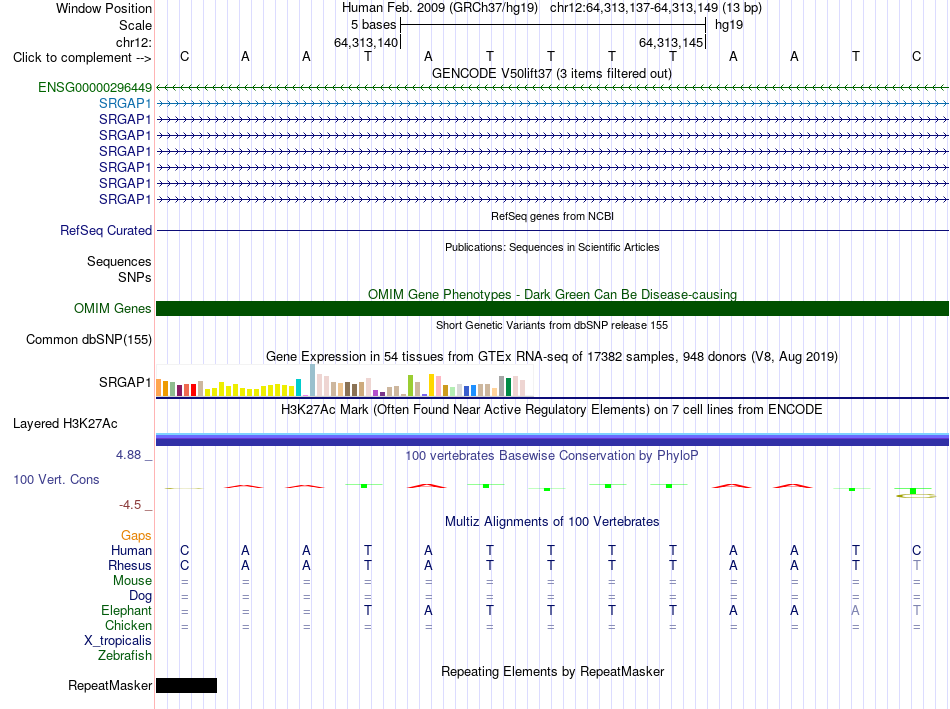 Window Position Human Feb. 2009 (GRCh37/hg19) chr12:64,313,137-64,313,149 (13 bp)
Scale 5 bases hg19
chr12: 64,313,140 64,313,145
Click to complement --> C A A T A T T T T A A T C
GENCODE V50lift37 (3 items filtered out)
ENSG00000296449
SRGAP1
SRGAP1
SRGAP1
SRGAP1
SRGAP1
SRGAP1
SRGAP1
RefSeq genes from NCBI
RefSeq Curated
Publications: Sequences in Scientific Articles
Sequences
SNPs
OMIM Gene Phenotypes - Dark Green Can Be Disease-causing
OMIM Genes
Short Genetic Variants from dbSNP release 155
Common dbSNP(155)
Gene Expression in 54 tissues from GTEx RNA-seq of 17382 samples, 948 donors (V8, Aug 2019)
SRGAP1
H3K27Ac Mark (Often Found Near Active Regulatory Elements) on 7 cell lines from ENCODE
Layered H3K27Ac
4.88 _ 100 vertebrates Basewise Conservation by PhyloP
100 Vert. Cons
-4.5 _
Multiz Alignments of 100 Vertebrates
Gaps
Human C A A T A T T T T A A T C
Rhesus C A A T A T T T T A A T T
Mouse = = = = = = = = = = = = =
Dog = = = = = = = = = = = = =
Elephant = = = T A T T T T A A A T
Chicken = = = = = = = = = = = = =
X_tropicalis
Zebrafish
Repeating Elements by RepeatMasker
RepeatMasker